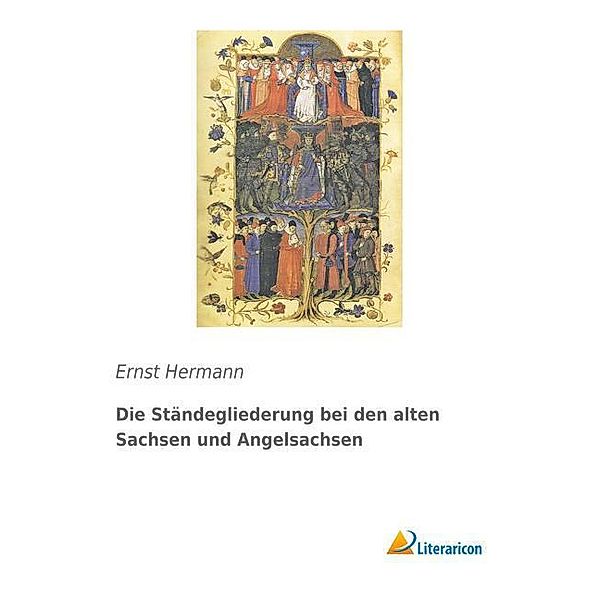 Ernst Hermann

Die Ständegliederung bei den alten Sachsen und Angelsachsen

Literaricon